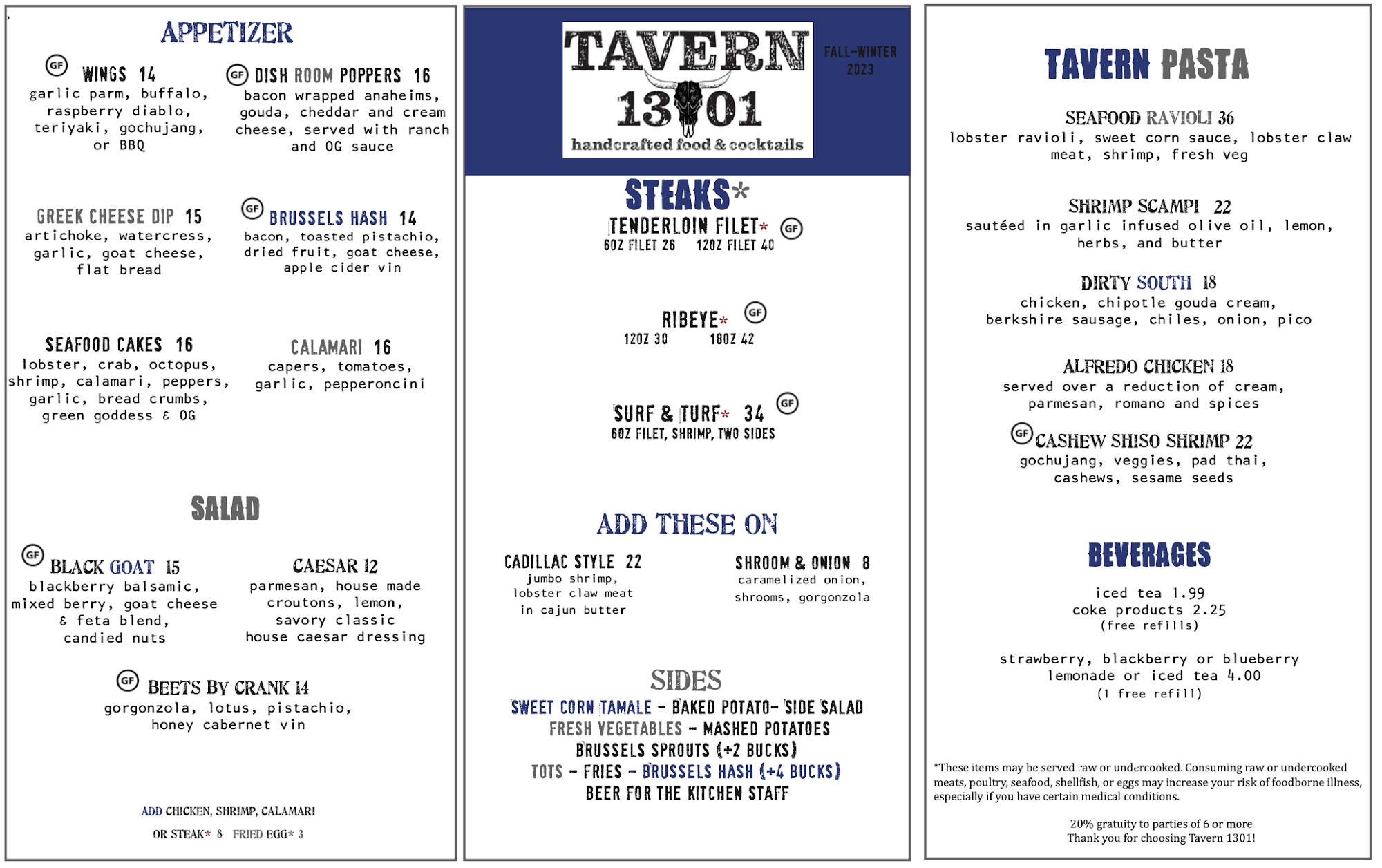 APPETIZER

GF WINGS 14
garlic parm, buffalo, raspberry diablo, teriyaki, gochujang, or BBQ

GF DISH ROOM POPPERS 16
bacon wrapped anaheims, gouda, cheddar and cream cheese, served with ranch and OG sauce

GREEK CHEESE DIP 15
artichoke, watercress, garlic, goat cheese, flat bread

GF BRUSSELS HASH 14
bacon, toasted pistachio, dried fruit, goat cheese, apple cider vin

SEAFOOD CAKES 16
lobster, crab, octopus, shrimp, calamari, peppers, garlic, bread crumbs, green goddess & OG

CALAMARI 16
capers, tomatoes, garlic, pepperoncini

SALAD

GF BLACK GOAT 15
blackberry balsamic, mixed berry, goat cheese & feta blend, candied nuts

CAESAR 12
parmesan, house made croutons, lemon, savory classic house caesar dressing

GF BEETS BY CRANK 14
gorgonzola, lotus, pistachio, honey cabernet vin

ADD CHICKEN, SHRIMP, CALAMARI
OR STEAK* 8 FRIED EGG* 3

TAVERN 1301
handcrafted food & cocktails

FALL-WINTER 2023

STEAKS*

TENDERLOIN FILET* GF
6OZ FILET 26 12OZ FILET 40

RIBEYE* GF
12OZ 30 18OZ 42

SURF & TURF* 34 GF
6OZ FILET, SHRIMP, TWO SIDES

ADD THESE ON

CADILLAC STYLE 22
jumbo shrimp, lobster claw meat in cajun butter

SHROOM & ONION 8
caramelized onion, shrooms, gorgonzola

SIDES
SWEET CORN TAMALE - BAKED POTATO- SIDE SALAD
FRESH VEGETABLES - MASHED POTATOES
BRUSSELS SPROUTS (+2 BUCKS)
TOTS - FRIES - BRUSSELS HASH (+4 BUCKS)
BEER FOR THE KITCHEN STAFF

TAVERN PASTA

SEAFOOD RAVIOLI 36
lobster ravioli, sweet corn sauce, lobster claw meat, shrimp, fresh veg

SHRIMP SCAMPI 22
sautéed in garlic infused olive oil, lemon, herbs, and butter

DIRTY SOUTH 18
chicken, chipotle gouda cream, berkshire sausage, chiles, onion, pico

ALFREDO CHICKEN 18
served over a reduction of cream, parmesan, romano and spices

GF CASHEW SHISO SHRIMP 22
gochujang, veggies, pad thai, cashews, sesame seeds

BEVERAGES

iced tea 1.99
coke products 2.25
(free refills)

strawberry, blackberry or blueberry
lemonade or iced tea 4.00
(1 free refill)

*These items may be served raw or undercooked. Consuming raw or undercooked meats, poultry, seafood, shellfish, or eggs may increase your risk of foodborne illness, especially if you have certain medical conditions.

20% gratuity to parties of 6 or more
Thank you for choosing Tavern 1301!